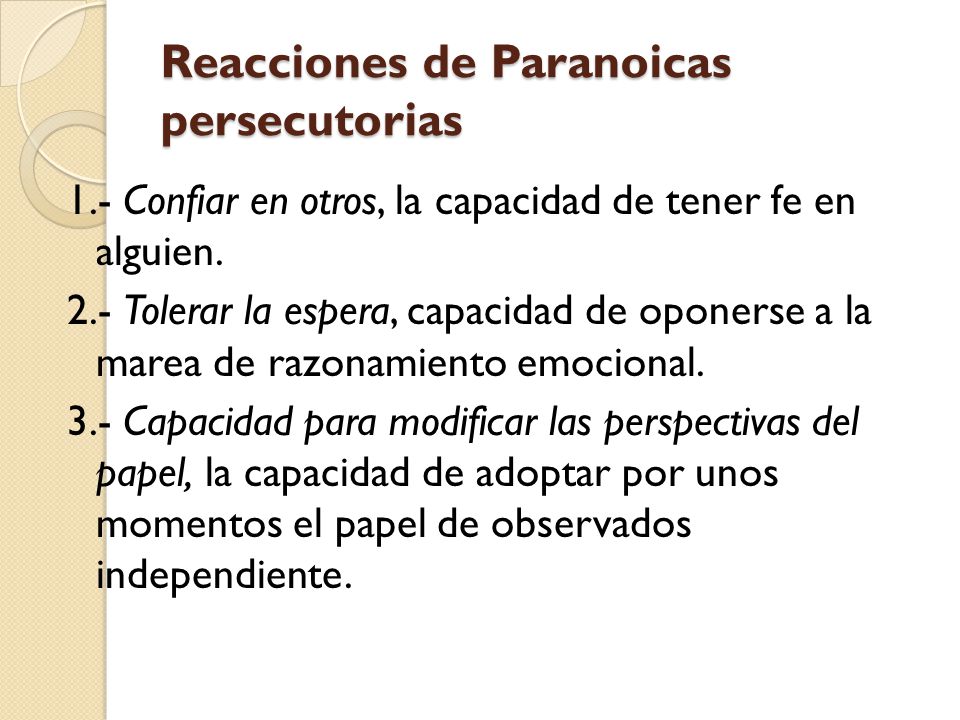 Reacciones de Paranoicas persecutorias

1.- Confiar en otros, la capacidad de tener fe en alguien.

2.- Tolerar la espera, capacidad de oponerse a la marea de razonamiento emocional.

3.- Capacidad para modificar las perspectivas del papel, la capacidad de adoptar por unos momentos el papel de observados independiente.